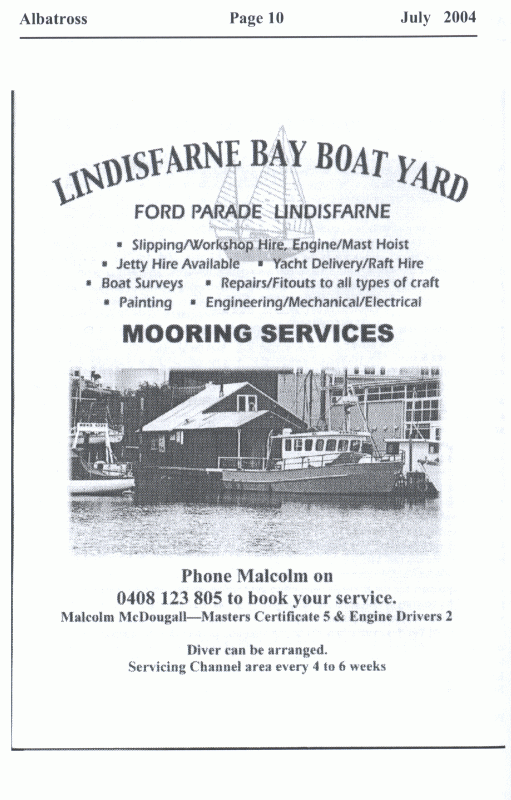 Albatross Page 10 July 2004

LINDISFARNE BAY BOAT YARD

FORD PARADE LINDISFARNE

▪ Slipping/Workshop Hire, Engine/Mast Hoist
▪ Jetty Hire Available ▪ Yacht Delivery/Raft Hire
▪ Boat Surveys ▪ Repairs/Fitouts to all types of craft
▪ Painting ▪ Engineering/Mechanical/Electrical

MOORING SERVICES

Phone Malcolm on
0408 123 805 to book your service.
Malcolm McDougall—Masters Certificate 5 & Engine Drivers 2

Diver can be arranged.
Servicing Channel area every 4 to 6 weeks